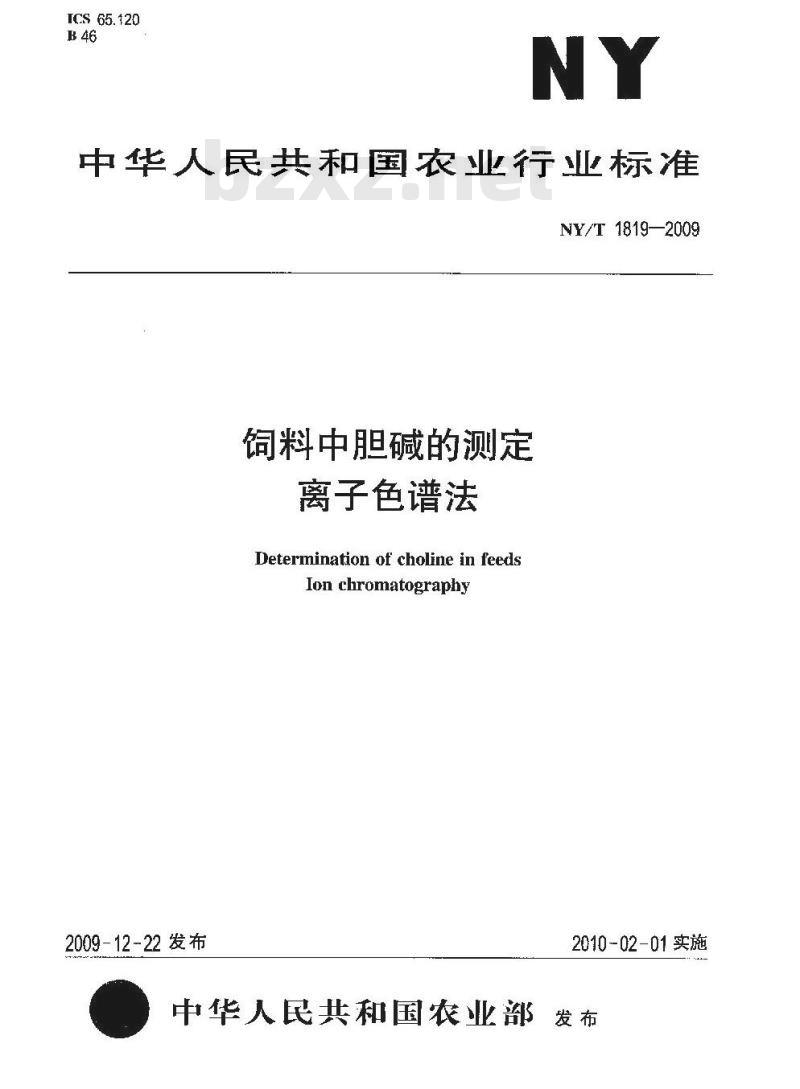 ICS 65.120
B 46

NY

中华人民共和国农业行业标准

bzxz.net

NY/T 1819—2009

饲料中胆碱的测定
离子色谱法

Determination of choline in feeds
Ion chromatography

2009-12-22 发布

2010-02-01 实施

中华人民共和国农业部 发布